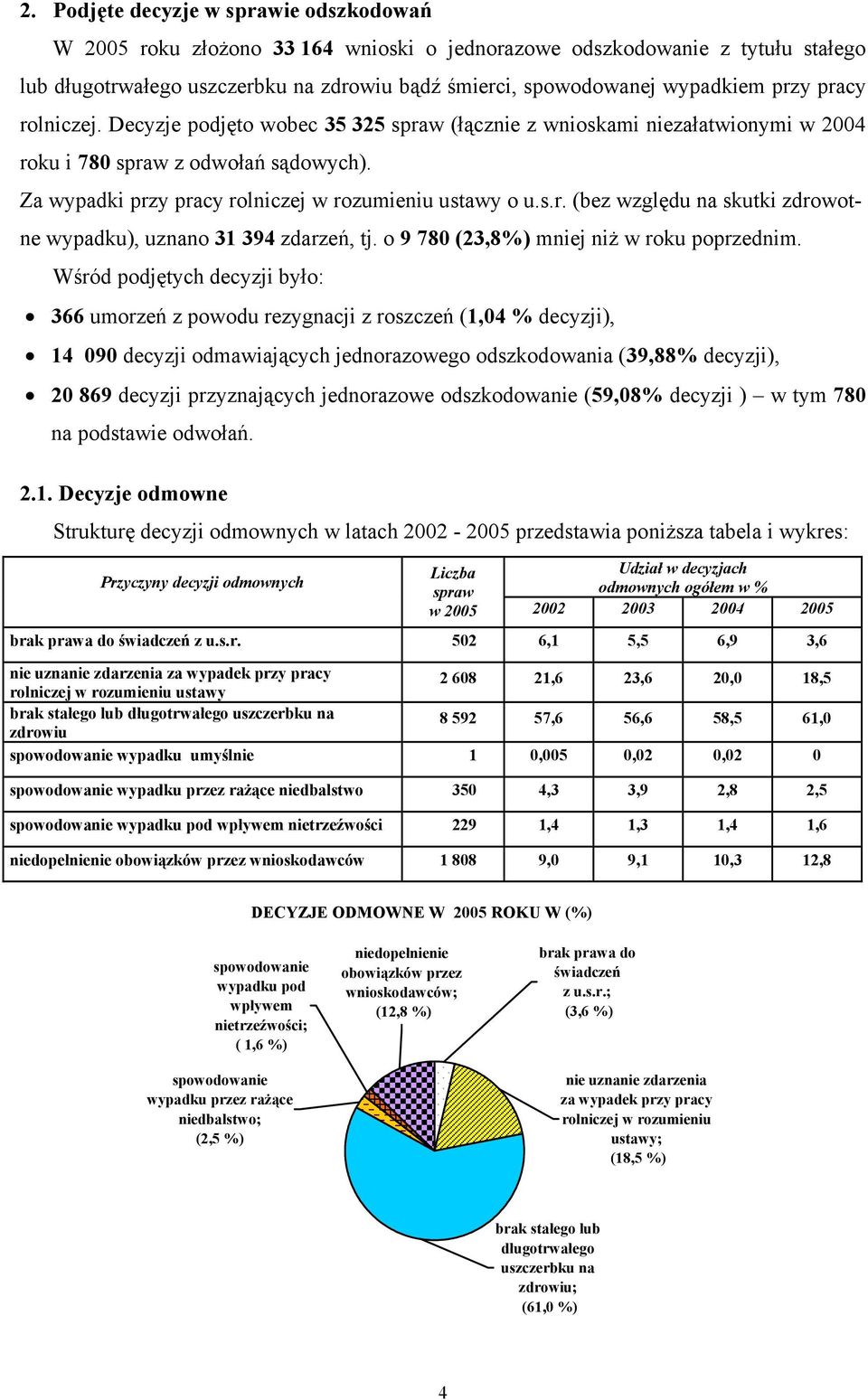 2. Podjęte decyzje w sprawie odszkodowań

W 2005 roku złożono 33 164 wnioski o jednorazowe odszkodowanie z tytułu stałego lub długotrwałego uszczerbku na zdrowiu bądź śmierci, spowodowanej wypadkiem przy pracy rolniczej. Decyzje podjęto wobec 35 325 spraw (łącznie z wnioskami niezałatwionymi w 2004 roku i 780 spraw z odwołań sądowych).

Za wypadki przy pracy rolniczej w rozumieniu ustawy o u.s.r. (bez względu na skutki zdrowotne wypadku), uznano 31 394 zdarzeń, tj. o 9 780 (23,8%) mniej niż w roku poprzednim.

Wśród podjętych decyzji było:

• 366 umorzeń z powodu rezygnacji z roszczeń (1,04 % decyzji),
• 14 090 decyzji odmawiających jednorazowego odszkodowania (39,88% decyzji),
• 20 869 decyzji przyznających jednorazowe odszkodowanie (59,08% decyzji ) – w tym 780 na podstawie odwołań.

2.1. Decyzje odmowne

Strukturę decyzji odmownych w latach 2002 - 2005 przedstawia poniższa tabela i wykres:

| Przyczyny decyzji odmownych | Liczba spraw w 2005 | Udział w decyzjach odmownych ogółem w % 2002 | 2003 | 2004 | 2005 |
|---|---|---|---|---|---|
| brak prawa do świadczeń z u.s.r. | 502 | 6,1 | 5,5 | 6,9 | 3,6 |
| nie uznanie zdarzenia za wypadek przy pracy rolniczej w rozumieniu ustawy | 2 608 | 21,6 | 23,6 | 20,0 | 18,5 |
| brak stałego lub długotrwałego uszczerbku na zdrowiu | 8 592 | 57,6 | 56,6 | 58,5 | 61,0 |
| spowodowanie wypadku umyślnie | 1 | 0,005 | 0,02 | 0,02 | 0 |
| spowodowanie wypadku przez rażące niedbalstwo | 350 | 4,3 | 3,9 | 2,8 | 2,5 |
| spowodowanie wypadku pod wpływem nietrzeźwości | 229 | 1,4 | 1,3 | 1,4 | 1,6 |
| niedopełnienie obowiązków przez wnioskodawców | 1 808 | 9,0 | 9,1 | 10,3 | 12,8 |

DECYZJE ODMOWNE W 2005 ROKU W (%)

spowodowanie wypadku pod wpływem nietrzeźwości; ( 1,6 %)

niedopełnienie obowiązków przez wnioskodawców; (12,8 %)

brak prawa do świadczeń z u.s.r.; (3,6 %)

spowodowanie wypadku przez rażące niedbalstwo; (2,5 %)

nie uznanie zdarzenia za wypadek przy pracy rolniczej w rozumieniu ustawy; (18,5 %)

brak stałego lub długotrwałego uszczerbku na zdrowiu; (61,0 %)

4